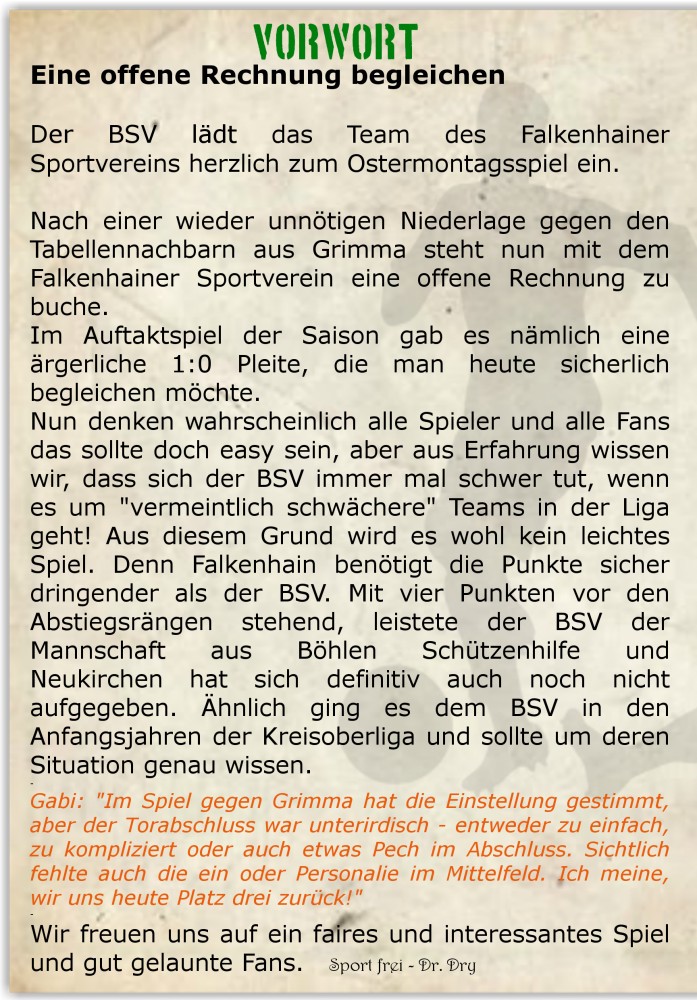 VORWORT

Eine offene Rechnung begleichen

Der BSV lädt das Team des Falkenhainer Sportvereins herzlich zum Ostermontagsspiel ein.

Nach einer wieder unnötigen Niederlage gegen den Tabellennachbarn aus Grimma steht nun mit dem Falkenhainer Sportverein eine offene Rechnung zu buche.
Im Auftaktspiel der Saison gab es nämlich eine ärgerliche 1:0 Pleite, die man heute sicherlich begleichen möchte.
Nun denken wahrscheinlich alle Spieler und alle Fans das sollte doch easy sein, aber aus Erfahrung wissen wir, dass sich der BSV immer mal schwer tut, wenn es um "vermeintlich schwächere" Teams in der Liga geht! Aus diesem Grund wird es wohl kein leichtes Spiel. Denn Falkenhain benötigt die Punkte sicher dringender als der BSV. Mit vier Punkten vor den Abstiegsrängen stehend, leistete der BSV der Mannschaft aus Böhlen Schützenhilfe und Neukirchen hat sich definitiv auch noch nicht aufgegeben. Ähnlich ging es dem BSV in den Anfangsjahren der Kreisoberliga und sollte um deren Situation genau wissen.

Gabi: "Im Spiel gegen Grimma hat die Einstellung gestimmt, aber der Torabschluss war unterirdisch - entweder zu einfach, zu kompliziert oder auch etwas Pech im Abschluss. Sichtlich fehlte auch die ein oder Personalie im Mittelfeld. Ich meine, wir uns heute Platz drei zurück!"

Wir freuen uns auf ein faires und interessantes Spiel und gut gelaunte Fans. Sport frei - Dr. Dry